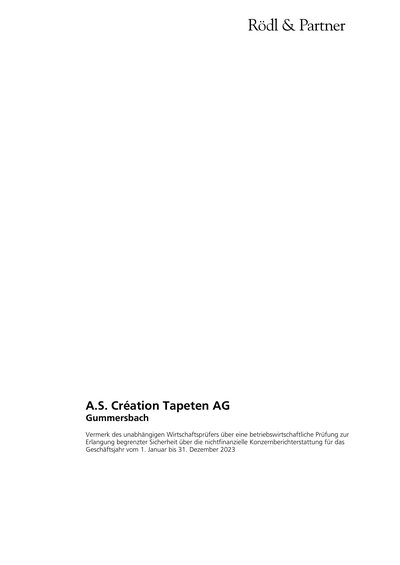 Rödl & Partner

A.S. Création Tapeten AG
Gummersbach

Vermerk des unabhängigen Wirtschaftsprüfers über eine betriebswirtschaftliche Prüfung zur Erlangung begrenzter Sicherheit über die nichtfinanzielle Konzernberichterstattung für das Geschäftsjahr vom 1. Januar bis 31. Dezember 2023